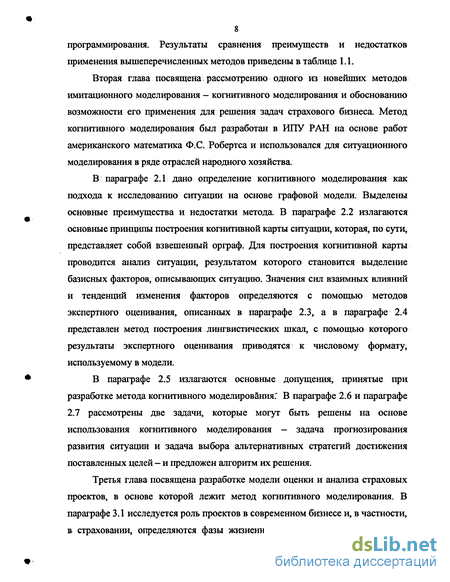 8

программирования. Результаты сравнения преимуществ и недостатков применения вышеперечисленных методов приведены в таблице 1.1.

Вторая глава посвящена рассмотрению одного из новейших методов имитационного моделирования – когнитивного моделирования и обоснованию возможности его применения для решения задач страхового бизнеса. Метод когнитивного моделирования был разработан в ИПУ РАН на основе работ американского математика Ф.С. Робертса и использовался для ситуационного моделирования в ряде отраслей народного хозяйства.

В параграфе 2.1 дано определение когнитивного моделирования как подхода к исследованию ситуации на основе графовой модели. Выделены основные преимущества и недостатки метода. В параграфе 2.2 излагаются основные принципы построения когнитивной карты ситуации, которая, по сути, представляет собой взвешенный орграф. Для построения когнитивной карты проводится анализ ситуации, результатом которого становится выделение базисных факторов, описывающих ситуацию. Значения сил взаимных влияний и тенденций изменения факторов определяются с помощью методов экспертного оценивания, описанных в параграфе 2.3, а в параграфе 2.4 представлен метод построения лингвистических шкал, с помощью которого результаты экспертного оценивания приводятся к числовому формату, используемому в модели.

В параграфе 2.5 излагаются основные допущения, принятые при разработке метода когнитивного моделирования. В параграфе 2.6 и параграфе 2.7 рассмотрены две задачи, которые могут быть решены на основе использования когнитивного моделирования – задача прогнозирования развития ситуации и задача выбора альтернативных стратегий достижения поставленных целей – и предложен алгоритм их решения.

Третья глава посвящена разработке модели оценки и анализа страховых проектов, в основе которой лежит метод когнитивного моделирования. В параграфе 3.1 исследуется роль проектов в современном бизнесе и, в частности, в страховании, определяются фазы жизненн

dsLib.net
библиотека диссертаций